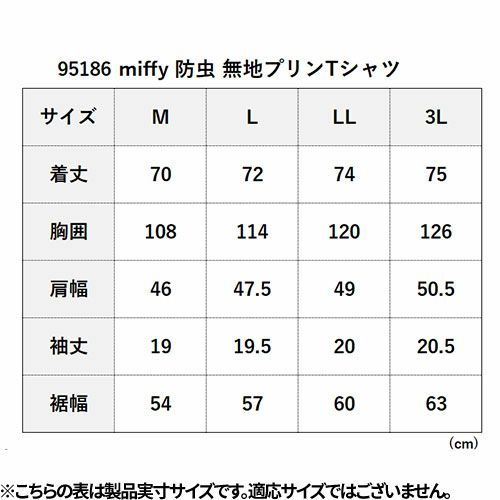 95186 miffy 防虫 無地プリンTシャツ

| サイズ | M | L | LL | 3L |
|---|---|---|---|---|
| 着丈 | 70 | 72 | 74 | 75 |
| 胸囲 | 108 | 114 | 120 | 126 |
| 肩幅 | 46 | 47.5 | 49 | 50.5 |
| 袖丈 | 19 | 19.5 | 20 | 20.5 |
| 裾幅 | 54 | 57 | 60 | 63 |

（cm）

※こちらの表は製品実寸サイズです。適応サイズではございません。